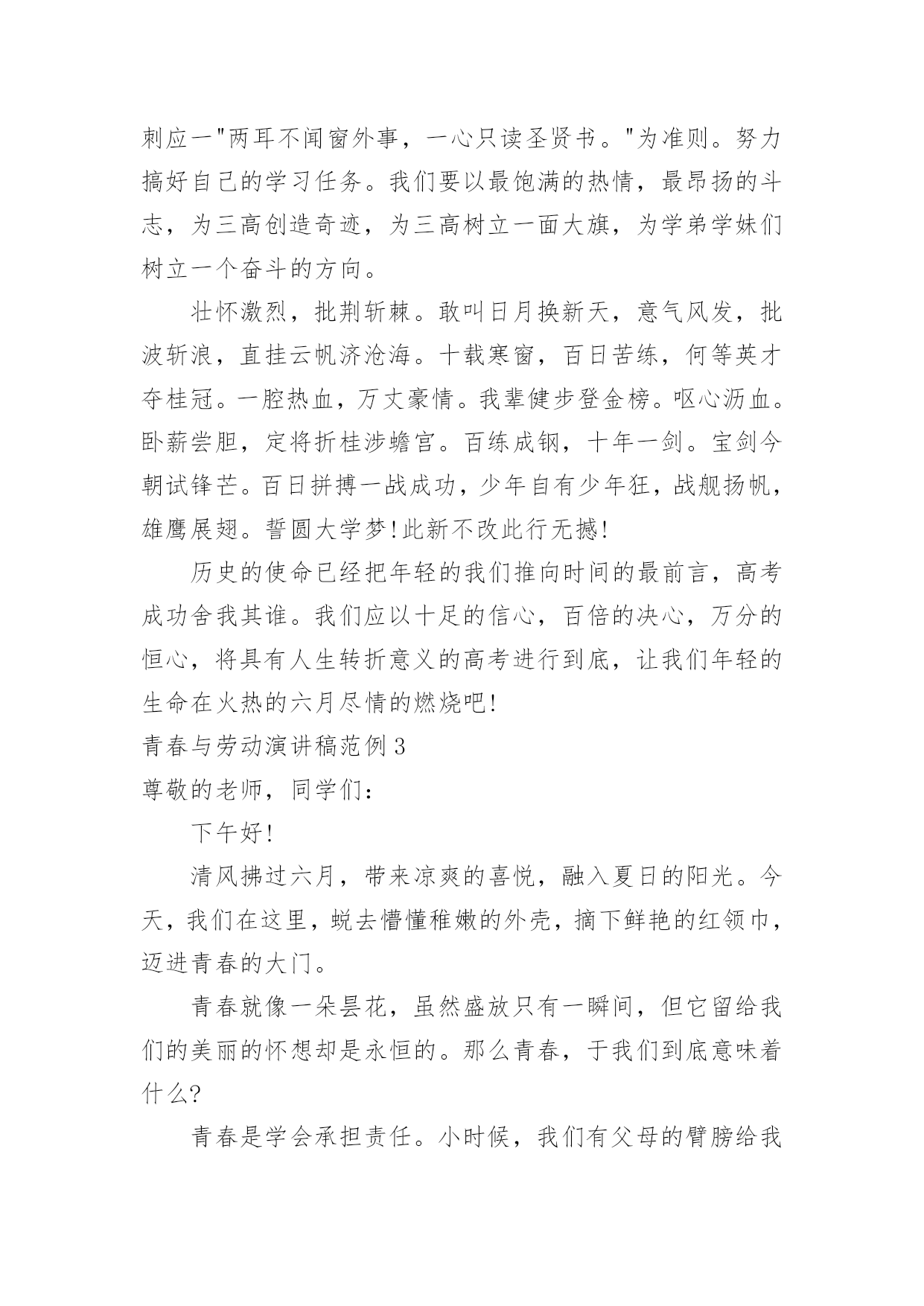 刺应一"两耳不闻窗外事，一心只读圣贤书。"为准则。努力搞好自己的学习任务。我们要以最饱满的热情，最昂扬的斗志，为三高创造奇迹，为三高树立一面大旗，为学弟学妹们树立一个奋斗的方向。

壮怀激烈，批荆斩棘。敢叫日月换新天，意气风发，批波斩浪，直挂云帆济沧海。十载寒窗，百日苦练，何等英才夺桂冠。一腔热血，万丈豪情。我辈健步登金榜。呕心沥血。卧薪尝胆，定将折桂涉蟾宫。百练成钢，十年一剑。宝剑今朝试锋芒。百日拼搏一战成功，少年自有少年狂，战舰扬帆，雄鹰展翅。誓圆大学梦!此新不改此行无撼!

历史的使命已经把年轻的我们推向时间的最前言，高考成功舍我其谁。我们应以十足的信心，百倍的决心，万分的恒心，将具有人生转折意义的高考进行到底，让我们年轻的生命在火热的六月尽情的燃烧吧!

青春与劳动演讲稿范例3

尊敬的老师，同学们：

下午好!

清风拂过六月，带来凉爽的喜悦，融入夏日的阳光。今天，我们在这里，蜕去懵懂稚嫩的外壳，摘下鲜艳的红领巾，迈进青春的大门。

青春就像一朵昙花，虽然盛放只有一瞬间，但它留给我们的美丽的怀想却是永恒的。那么青春，于我们到底意味着什么?

青春是学会承担责任。小时候，我们有父母的臂膀给我